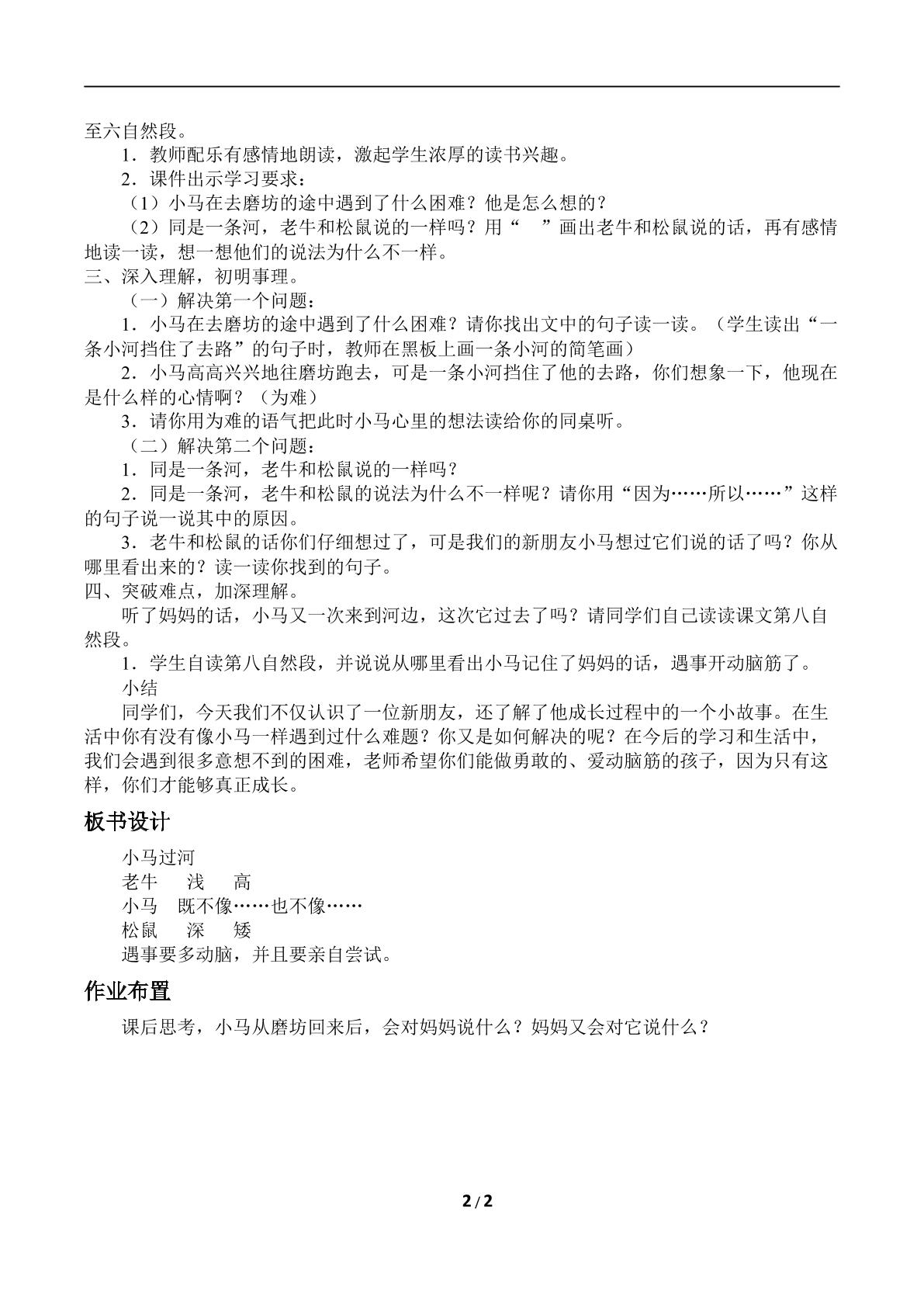 至六自然段。

1．教师配乐有感情地朗读，激起学生浓厚的读书兴趣。

2．课件出示学习要求：

（1）小马在去磨坊的途中遇到了什么困难？他是怎么想的？

（2）同是一条河，老牛和松鼠说的一样吗？用“ ”画出老牛和松鼠说的话，再有感情地读一读，想一想他们的说法为什么不一样。

三、深入理解，初明事理。

（一）解决第一个问题：

1．小马在去磨坊的途中遇到了什么困难？请你找出文中的句子读一读。（学生读出“一条小河挡住了去路”的句子时，教师在黑板上画一条小河的简笔画）

2．小马高高兴兴地往磨坊跑去，可是一条小河挡住了他的去路，你们想象一下，他现在是什么样的心情啊？（为难）

3．请你用为难的语气把此时小马心里的想法读给你的同桌听。

（二）解决第二个问题：

1．同是一条河，老牛和松鼠说的一样吗？

2．同是一条河，老牛和松鼠的说法为什么不一样呢？请你用“因为……所以……”这样的句子说一说其中的原因。

3．老牛和松鼠的话你们仔细想过了，可是我们的新朋友小马想过它们说的话了吗？你从哪里看出来的？读一读你找到的句子。

四、突破难点，加深理解。

听了妈妈的话，小马又一次来到河边，这次它过去了吗？请同学们自己读读课文第八自然段。

1．学生自读第八自然段，并说说从哪里看出小马记住了妈妈的话，遇事开动脑筋了。

小结

同学们，今天我们不仅认识了一位新朋友，还了解了他成长过程中的一个小故事。在生活中你有没有像小马一样遇到过什么难题？你又是如何解决的呢？在今后的学习和生活中，我们会遇到很多意想不到的困难，老师希望你们能做勇敢的、爱动脑筋的孩子，因为只有这样，你们才能够真正成长。

板书设计

小马过河
老牛 浅 高
小马 既不像……也不像……
松鼠 深 矮
遇事要多动脑，并且要亲自尝试。

作业布置

课后思考，小马从磨坊回来后，会对妈妈说什么？妈妈又会对它说什么？

2/2